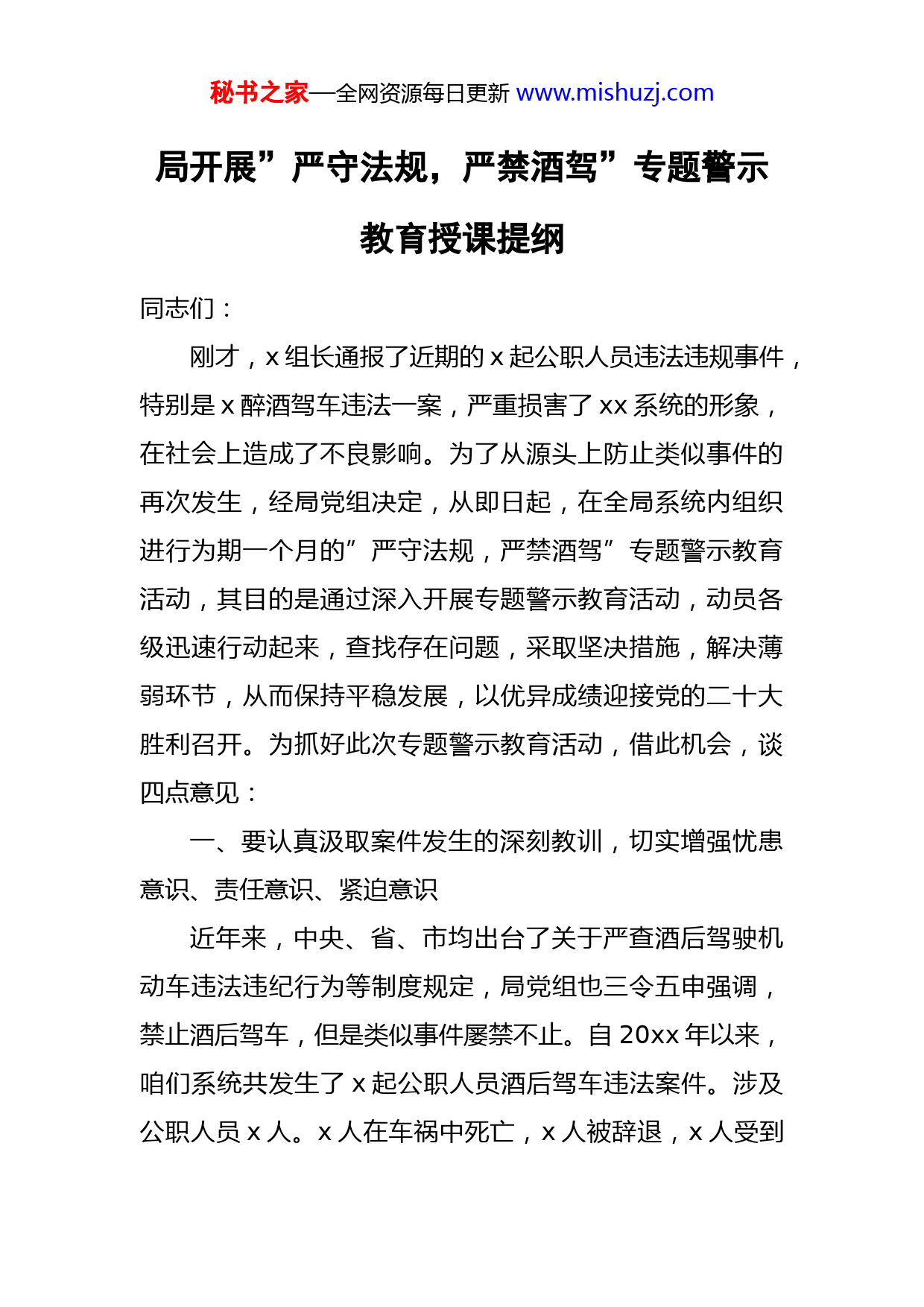 秘书之家—全网资源每日更新 www.mishuzj.com

局开展”严守法规，严禁酒驾”专题警示教育授课提纲

同志们：

刚才，x 组长通报了近期的 x 起公职人员违法违规事件，特别是 x 醉酒驾车违法一案，严重损害了 xx 系统的形象，在社会上造成了不良影响。为了从源头上防止类似事件的再次发生，经局党组决定，从即日起，在全局系统内组织进行为期一个月的”严守法规，严禁酒驾”专题警示教育活动，其目的是通过深入开展专题警示教育活动，动员各级迅速行动起来，查找存在问题，采取坚决措施，解决薄弱环节，从而保持平稳发展，以优异成绩迎接党的二十大胜利召开。为抓好此次专题警示教育活动，借此机会，谈四点意见：

一、要认真汲取案件发生的深刻教训，切实增强忧患意识、责任意识、紧迫意识

近年来，中央、省、市均出台了关于严查酒后驾驶机动车违法违纪行为等制度规定，局党组也三令五申强调，禁止酒后驾车，但是类似事件屡禁不止。自 20xx 年以来，咱们系统共发生了 x 起公职人员酒后驾车违法案件。涉及公职人员 x 人。x 人在车祸中死亡，x 人被辞退，x 人受到